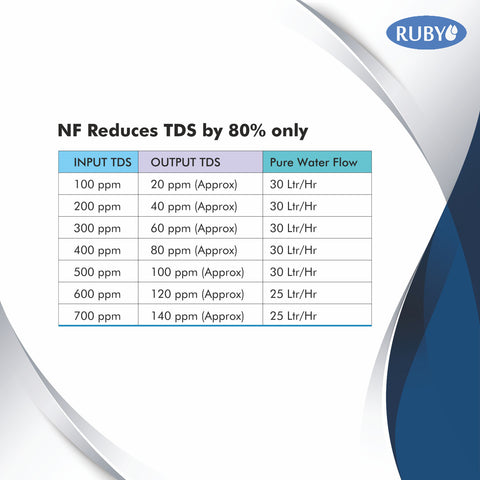 RUBY

NF Reduces TDS by 80% only

| INPUT TDS | OUTPUT TDS | Pure Water Flow |
|---|---|---|
| 100 ppm | 20 ppm (Approx) | 30 Ltr/Hr |
| 200 ppm | 40 ppm (Approx) | 30 Ltr/Hr |
| 300 ppm | 60 ppm (Approx) | 30 Ltr/Hr |
| 400 ppm | 80 ppm (Approx) | 30 Ltr/Hr |
| 500 ppm | 100 ppm (Approx) | 30 Ltr/Hr |
| 600 ppm | 120 ppm (Approx) | 25 Ltr/Hr |
| 700 ppm | 140 ppm (Approx) | 25 Ltr/Hr |